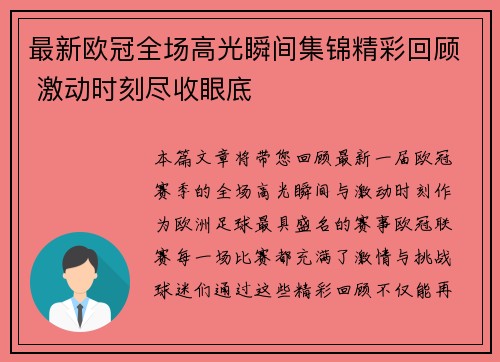 最新欧冠全场高光瞬间集锦精彩回顾 激动时刻尽收眼底

本篇文章将带您回顾最新一届欧冠赛季的全场高光瞬间与激动时刻作为欧洲足球最具盛名的赛事欧冠联赛每一场比赛都充满了激情与挑战球迷们通过这些精彩回顾不仅能再